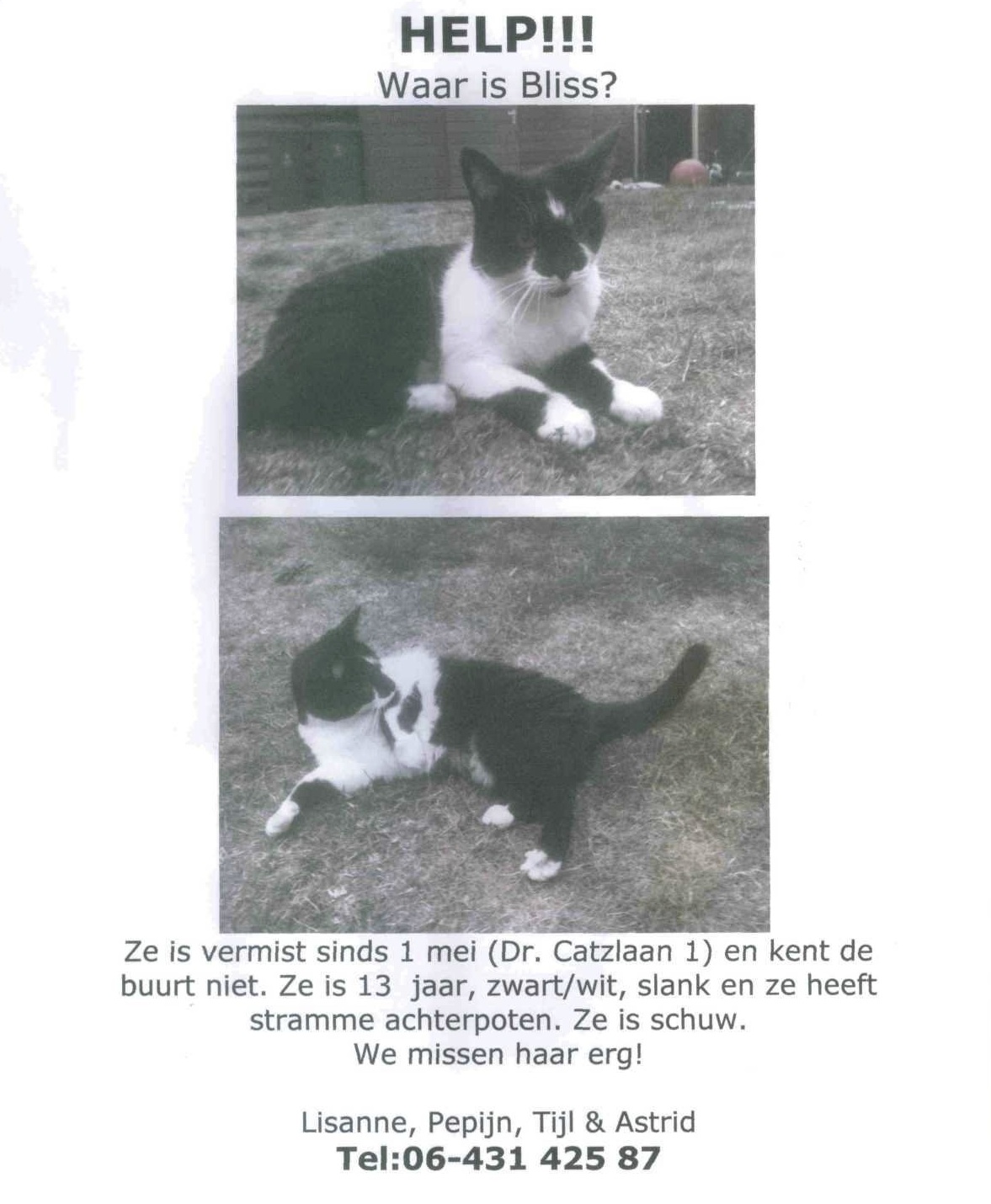 HELP!!!

Waar is Bliss?

Ze is vermist sinds 1 mei (Dr. Catzlaan 1) en kent de buurt niet. Ze is 13 jaar, zwart/wit, slank en ze heeft stramme achterpoten. Ze is schuw. We missen haar erg!

Lisanne, Pepijn, Tijl & Astrid
Tel:06-431 425 87